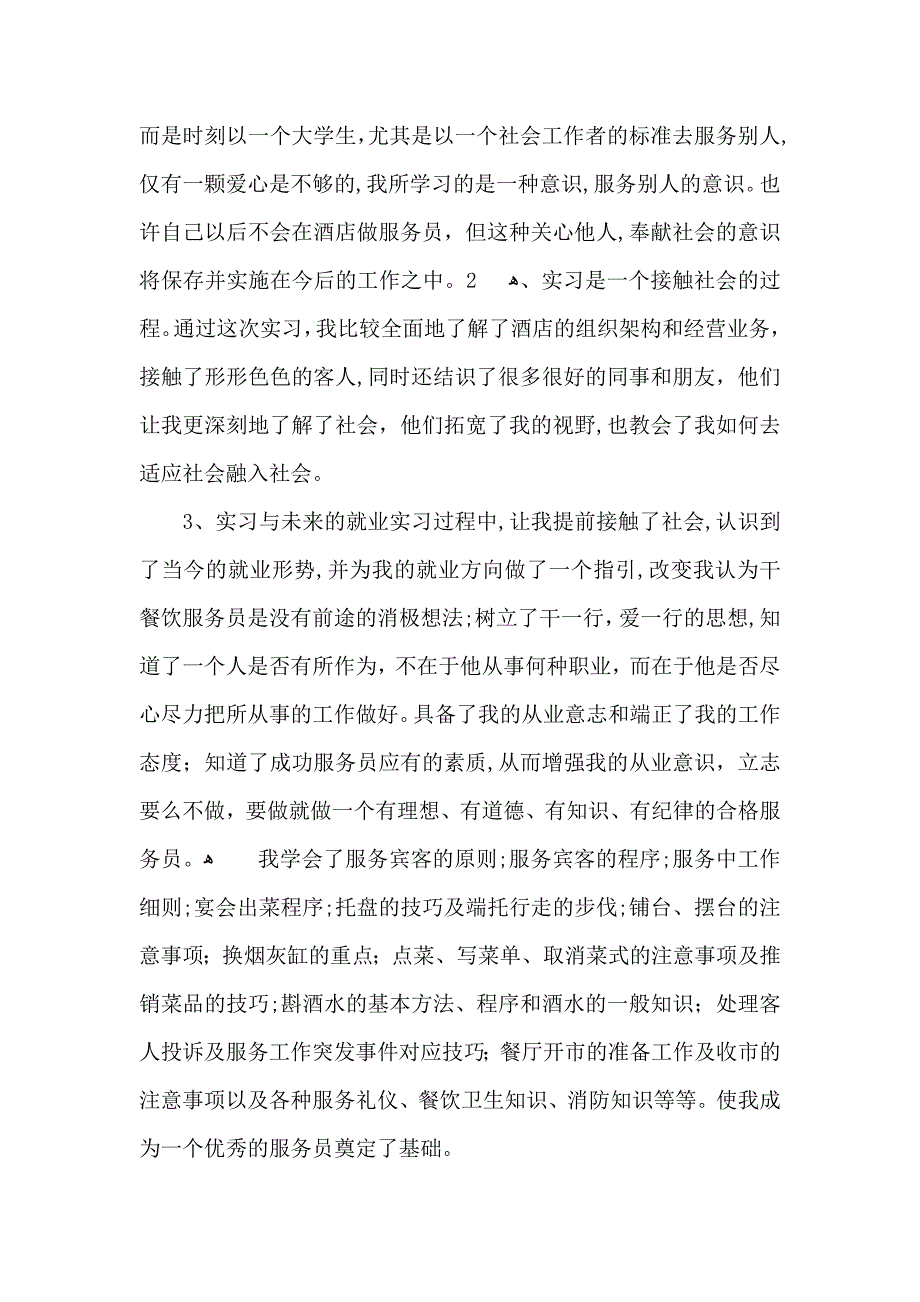 而是时刻以一个大学生,尤其是以一个社会工作者的标准去服务别人,仅有一颗爱心是不够的,我所学习的是一种意识,服务别人的意识。也许自己以后不会在酒店做服务员，但这种关心他人,奉献社会的意识将保存并实施在今后的工作之中。2 、实习是一个接触社会的过程。通过这次实习,我比较全面地了解了酒店的组织架构和经营业务，接触了形形色色的客人,同时还结识了很多很好的同事和朋友，他们让我更深刻地了解了社会，他们拓宽了我的视野,也教会了我如何去适应社会融入社会。

3、实习与未来的就业实习过程中,让我提前接触了社会,认识到了当今的就业形势,并为我的就业方向做了一个指引,改变我认为干餐饮服务员是没有前途的消极想法;树立了干一行，爱一行的思想,知道了一个人是否有所作为，不在于他从事何种职业，而在于他是否尽心尽力把所从事的工作做好。具备了我的从业意志和端正了我的工作态度；知道了成功服务员应有的素质,从而增强我的从业意识，立志要么不做，要做就做一个有理想、有道德、有知识、有纪律的合格服务员。 我学会了服务宾客的原则;服务宾客的程序;服务中工作细则;宴会出菜程序;托盘的技巧及端托行走的步伐;铺台、摆台的注意事项；换烟灰缸的重点；点菜、写菜单、取消菜式的注意事项及推销菜品的技巧;斟酒水的基本方法、程序和酒水的一般知识；处理客人投诉及服务工作突发事件对应技巧;餐厅开市的准备工作及收市的注意事项以及各种服务礼仪、餐饮卫生知识、消防知识等等。使我成为一个优秀的服务员奠定了基础。